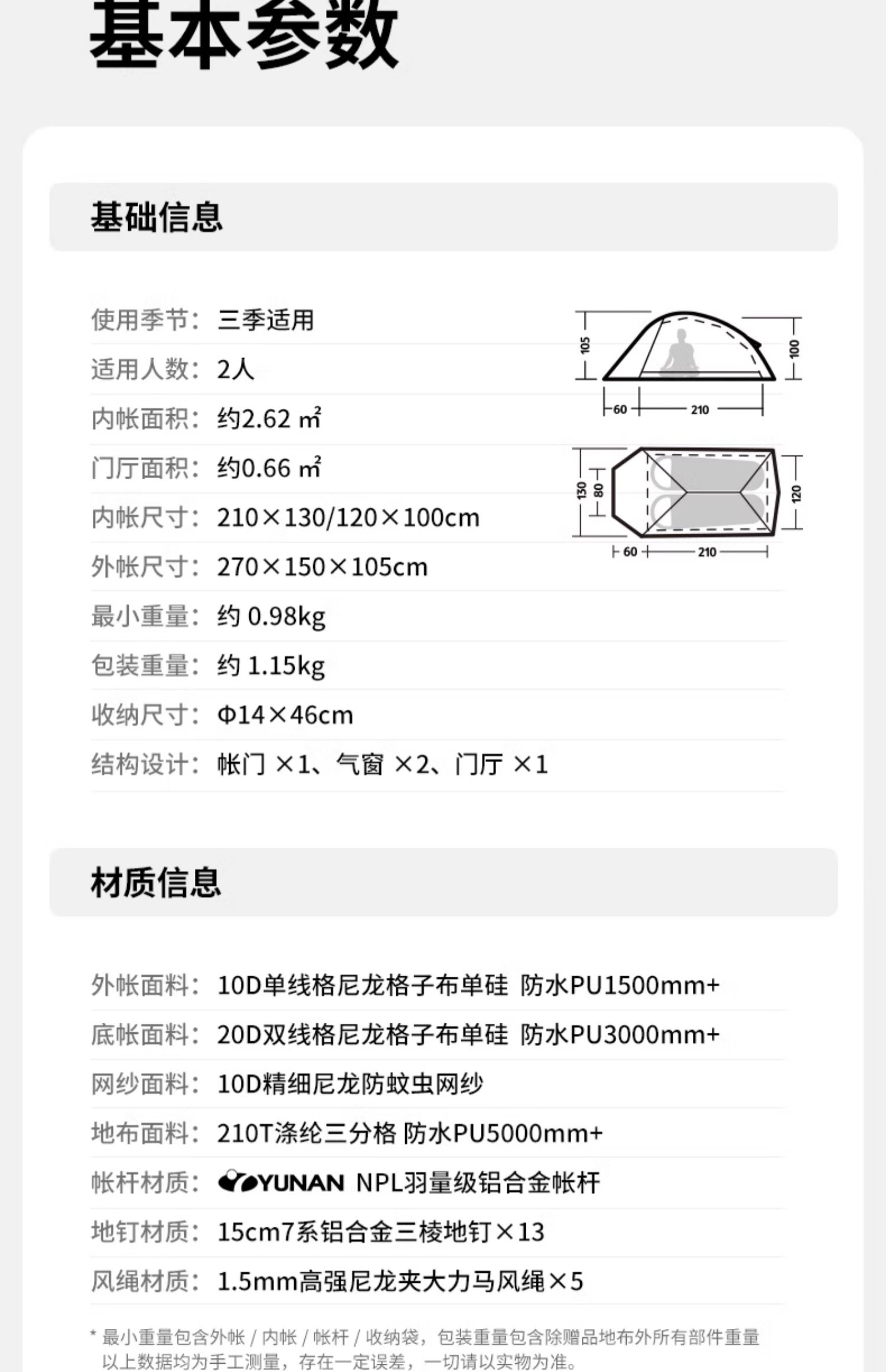 基本参数

基础信息

使用季节：三季适用
适用人数：2人
内帐面积：约2.62 ㎡
门厅面积：约0.66 ㎡
内帐尺寸：210×130/120×100cm
外帐尺寸：270×150×105cm
最小重量：约 0.98kg
包装重量：约 1.15kg
收纳尺寸：Φ14×46cm
结构设计：帐门 ×1、气窗 ×2、门厅 ×1

105
100
60
210
130
80
120
60
210

材质信息

外帐面料：10D单线格尼龙格子布单硅 防水PU1500mm+
底帐面料：20D双线格尼龙格子布单硅 防水PU3000mm+
网纱面料：10D精细尼龙防蚊虫网纱
地布面料：210T涤纶三分格 防水PU5000mm+
帐杆材质：YUNAN NPL羽量级铝合金帐杆
地钉材质：15cm7系铝合金三棱地钉×13
风绳材质：1.5mm高强尼龙夹大力马风绳×5

* 最小重量包含外帐 / 内帐 / 帐杆 / 收纳袋，包装重量包含除赠品地布外所有部件重量
以上数据均为手工测量，存在一定误差，一切请以实物为准。